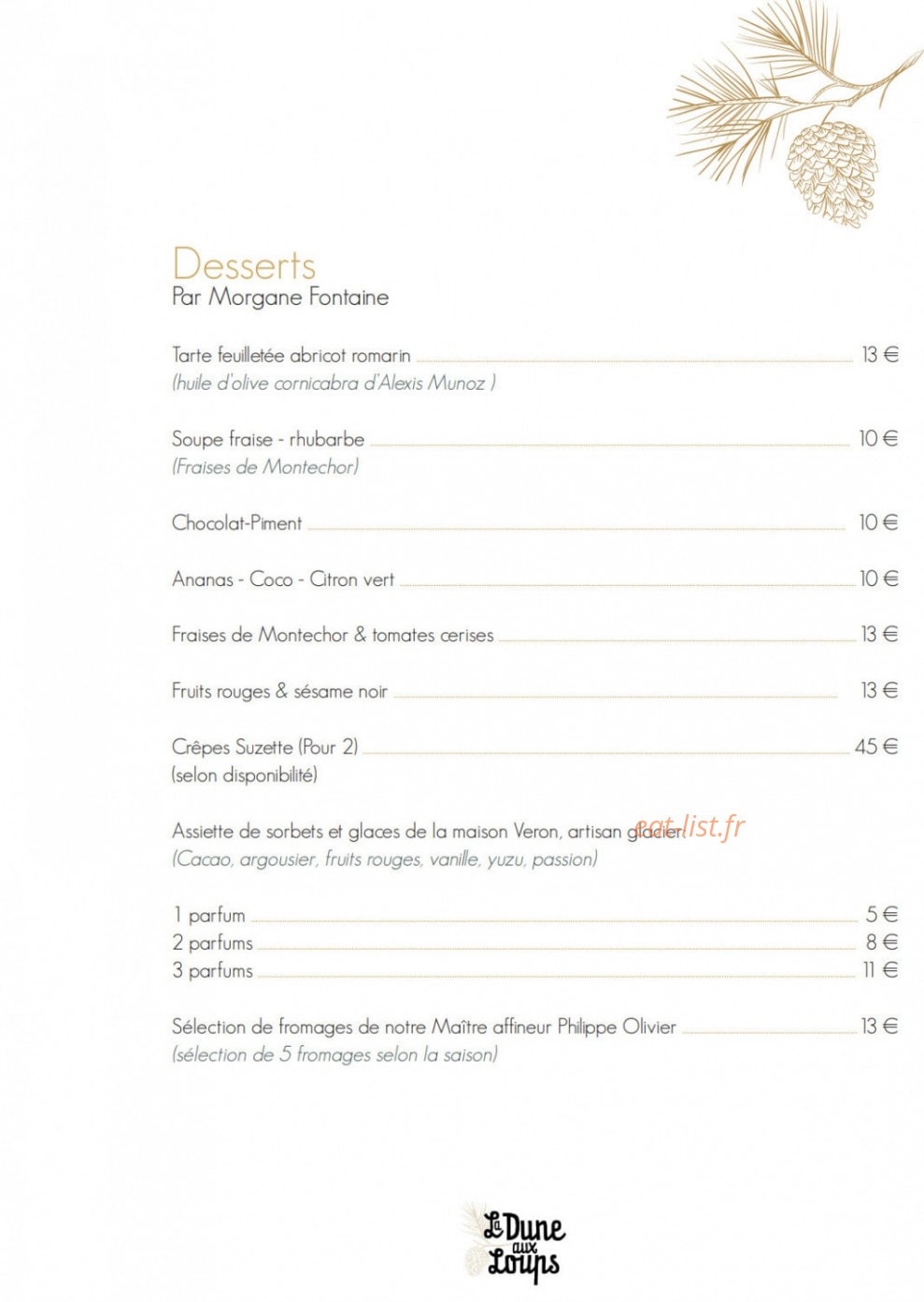 Desserts
Par Morgane Fontaine

Tarte feuilletée abricot romarin 13 €
(huile d'olive cornicabra d'Alexis Munoz )

Soupe fraise - rhubarbe 10 €
(Fraises de Montechor)

Chocolat-Piment 10 €

Ananas - Coco - Citron vert 10 €

Fraises de Montechor & tomates cerises 13 €

Fruits rouges & sésame noir 13 €

Crêpes Suzette (Pour 2) 45 €
(selon disponibilité)

Assiette de sorbets et glaces de la maison Veron, artisan glacier eat-list.fr
(Cacao, argousier, fruits rouges, vanille, yuzu, passion)

1 parfum 5 €
2 parfums 8 €
3 parfums 11 €

Sélection de fromages de notre Maître affineur Philippe Olivier 13 €
(sélection de 5 fromages selon la saison)

La Dune aux Loups